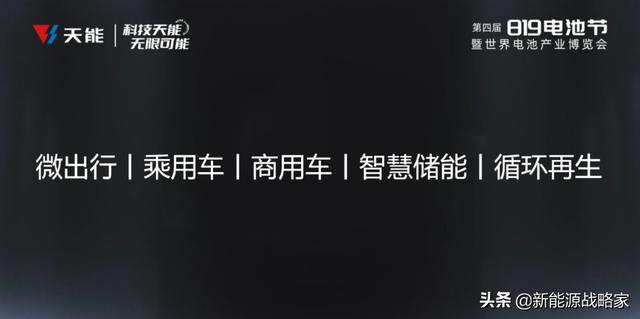 天能 | 科技天能 无限可能

第四届 819电池节
暨世界电池产业博览会

微出行 | 乘用车 | 商用车 | 智慧储能 | 循环再生

头条 @新能源战略家